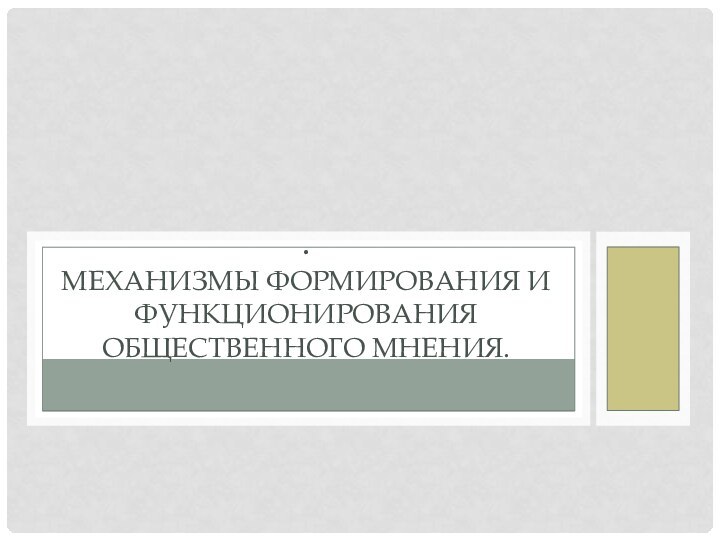 .
МЕХАНИЗМЫ ФОРМИРОВАНИЯ И ФУНКЦИОНИРОВАНИЯ ОБЩЕСТВЕННОГО МНЕНИЯ.